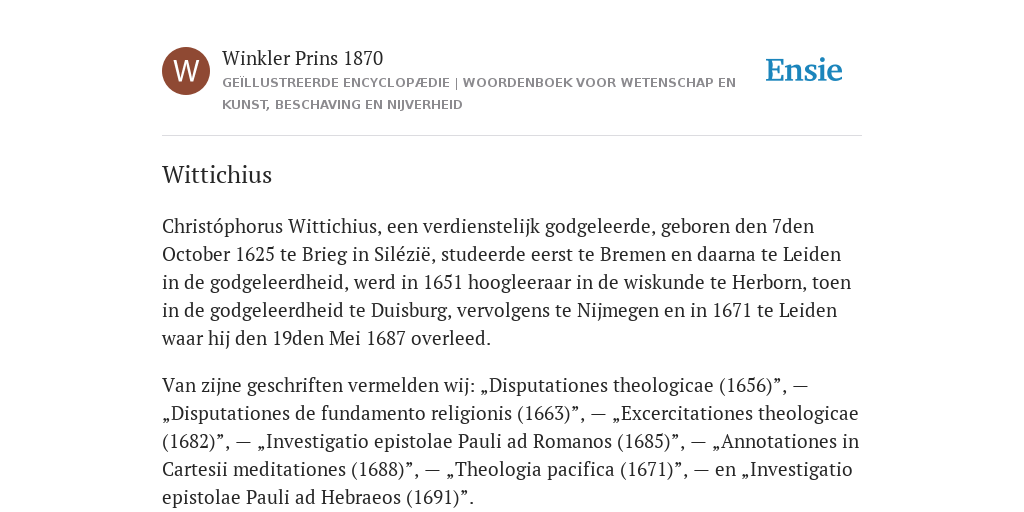 W

Winkler Prins 1870

GEÏLLUSTREERDE ENCYCLOPÆDIE | WOORDENBOEK VOOR WETENSCHAP EN KUNST, BESCHAVING EN NIJVERHEID

Ensie

Wittichius

Christóphorus Wittichius, een verdienstelijk godgeleerde, geboren den 7den October 1625 te Brieg in Silézië, studeerde eerst te Bremen en daarna te Leiden in de godgeleerdheid, werd in 1651 hoogleeraar in de wiskunde te Herborn, toen in de godgeleerdheid te Duisburg, vervolgens te Nijmegen en in 1671 te Leiden waar hij den 19den Mei 1687 overleed.

Van zijne geschriften vermelden wij: „Disputationes theologicae (1656)”, — „Disputationes de fundamento religionis (1663)”, — „Excercitationes theologicae (1682)”, — „Investigatio epistolae Pauli ad Romanos (1685)”, — „Annotationes in Cartesii meditationes (1688)”, — „Theologia pacifica (1671)”, — en „Investigatio epistolae Pauli ad Hebraeos (1691)”.